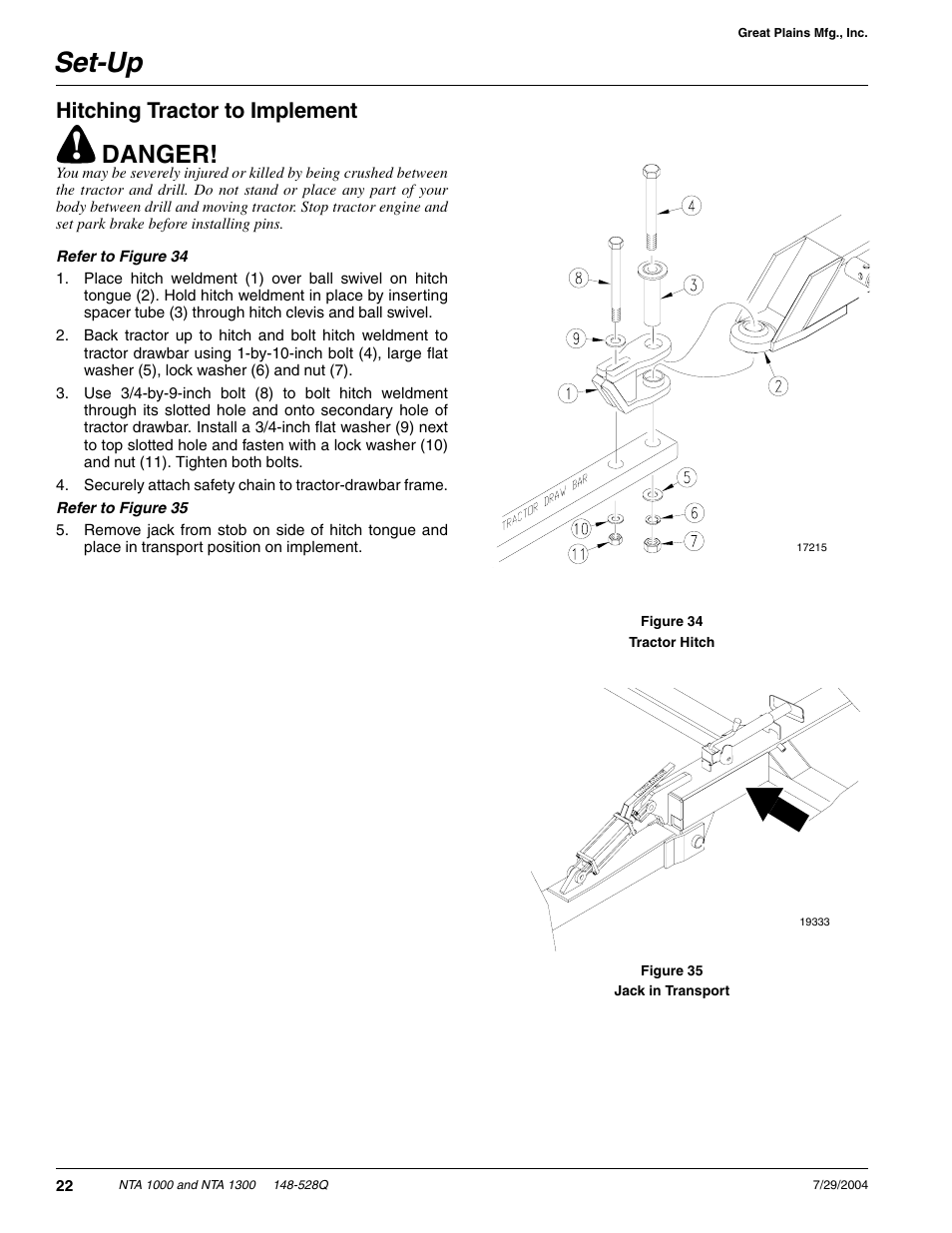 Great Plains Mfg., Inc.

Set-Up

Hitching Tractor to Implement

DANGER!

You may be severely injured or killed by being crushed between the tractor and drill. Do not stand or place any part of your body between drill and moving tractor. Stop tractor engine and set park brake before installing pins.

Refer to Figure 34

1. Place hitch weldment (1) over ball swivel on hitch tongue (2). Hold hitch weldment in place by inserting spacer tube (3) through hitch clevis and ball swivel.

2. Back tractor up to hitch and bolt hitch weldment to tractor drawbar using 1-by-10-inch bolt (4), large flat washer (5), lock washer (6) and nut (7).

3. Use 3/4-by-9-inch bolt (8) to bolt hitch weldment through its slotted hole and onto secondary hole of tractor drawbar. Install a 3/4-inch flat washer (9) next to top slotted hole and fasten with a lock washer (10) and nut (11). Tighten both bolts.

4. Securely attach safety chain to tractor-drawbar frame.

Refer to Figure 35

5. Remove jack from stob on side of hitch tongue and place in transport position on implement.

4
8
3
9
1
2
TRACTOR DRAW BAR
5
10
6
11
7
17215

Figure 34
Tractor Hitch

19333

Figure 35
Jack in Transport

22 NTA 1000 and NTA 1300 148-528Q 7/29/2004